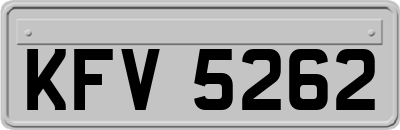 KFV 5262